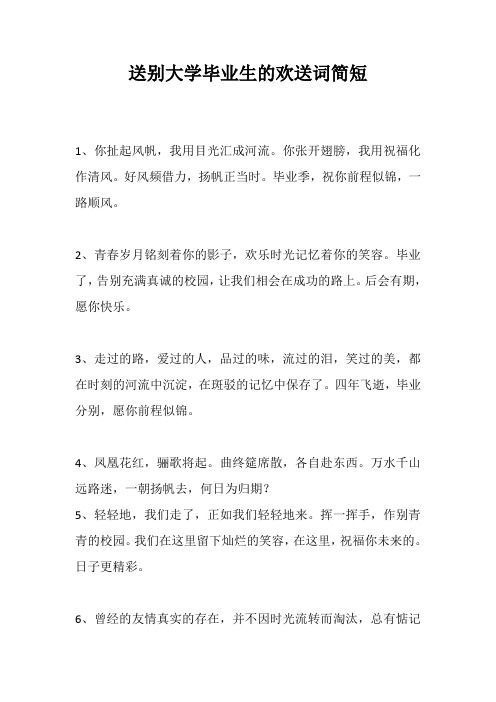 送别大学毕业生的欢送词简短

1、你扯起风帆，我用目光汇成河流。你张开翅膀，我用祝福化作清风。好风频借力，扬帆正当时。毕业季，祝你前程似锦，一路顺风。

2、青春岁月铭刻着你的影子，欢乐时光记忆着你的笑容。毕业了，告别充满真诚的校园，让我们相会在成功的路上。后会有期，愿你快乐。

3、走过的路，爱过的人，品过的味，流过的泪，笑过的美，都在时刻的河流中沉淀，在斑驳的记忆中保存了。四年飞逝，毕业分别，愿你前程似锦。

4、凤凰花红，骊歌将起。曲终筵席散，各自赴东西。万水千山远路迷，一朝扬帆去，何日为归期？
5、轻轻地，我们走了，正如我们轻轻地来。挥一挥手，作别青青的校园。我们在这里留下灿烂的笑容，在这里，祝福你未来的。日子更精彩。

6、曾经的友情真实的存在，并不因时光流转而淘汰，总有惦记